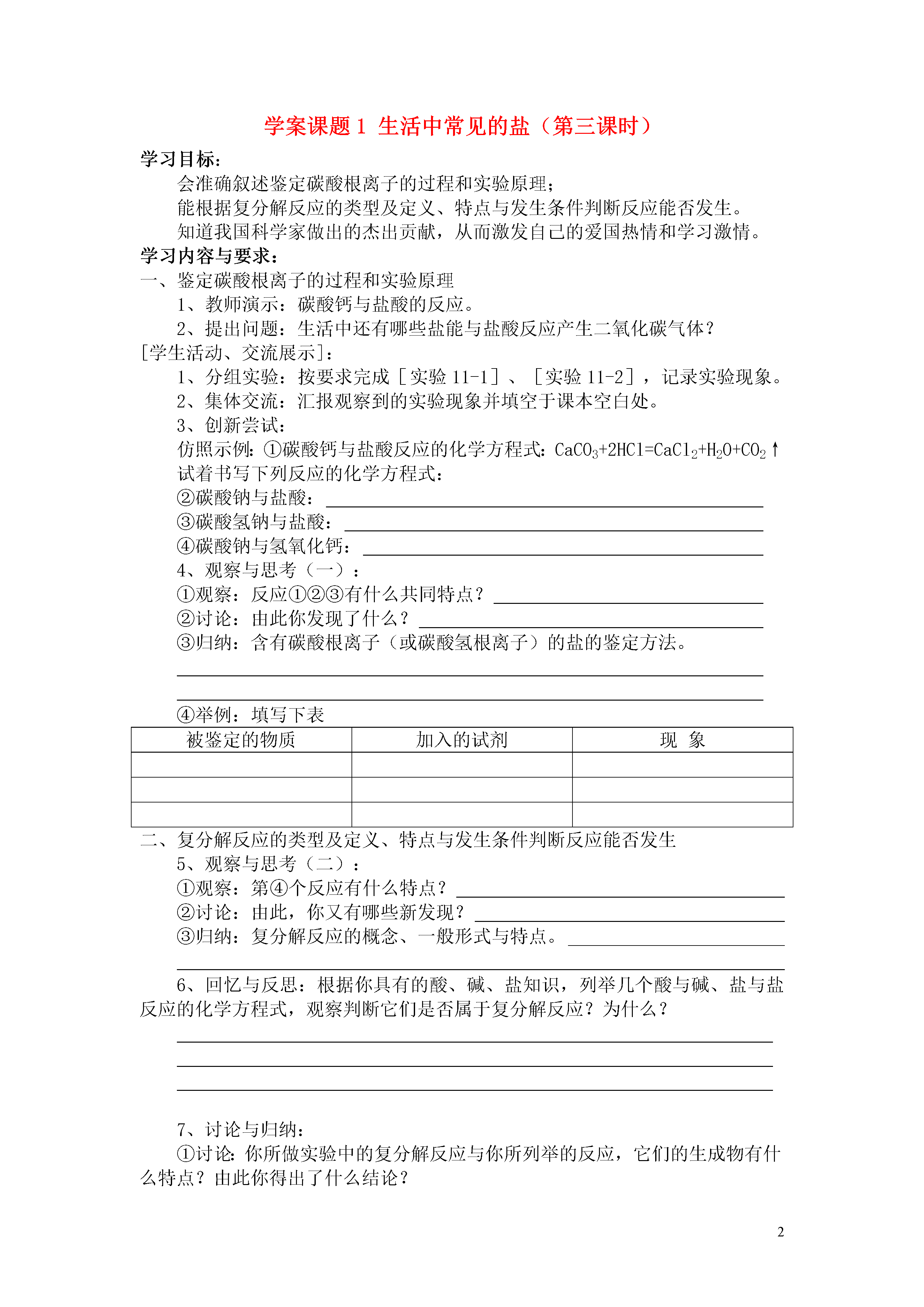 学案课题 1 生活中常见的盐（第三课时）

学习目标：

会准确叙述鉴定碳酸根离子的过程和实验原理；

能根据复分解反应的类型及定义、特点与发生条件判断反应能否发生。

知道我国科学家做出的杰出贡献，从而激发自己的爱国热情和学习激情。

学习内容与要求：

一、鉴定碳酸根离子的过程和实验原理

1、教师演示：碳酸钙与盐酸的反应。

2、提出问题：生活中还有哪些盐能与盐酸反应产生二氧化碳气体？

[学生活动、交流展示]：

1、分组实验：按要求完成［实验 11-1］、［实验 11-2］，记录实验现象。

2、集体交流：汇报观察到的实验现象并填空于课本空白处。

3、创新尝试：

仿照示例：①碳酸钙与盐酸反应的化学方程式：$CaCO_3+2HCl=CaCl_2+H_2O+CO_2\uparrow$

试着书写下列反应的化学方程式：

②碳酸钠与盐酸：

③碳酸氢钠与盐酸：

④碳酸钠与氢氧化钙：

4、观察与思考（一）：

①观察：反应①②③有什么共同特点？

②讨论：由此你发现了什么？

③归纳：含有碳酸根离子（或碳酸氢根离子）的盐的鉴定方法。

④举例：填写下表

| 被鉴定的物质 | 加入的试剂 | 现 象 |
|---|---|---|
| | | |
| | | |
| | | |

二、复分解反应的类型及定义、特点与发生条件判断反应能否发生

5、观察与思考（二）：

①观察：第④个反应有什么特点？

②讨论：由此，你又有哪些新发现？

③归纳：复分解反应的概念、一般形式与特点。

6、回忆与反思：根据你具有的酸、碱、盐知识，列举几个酸与碱、盐与盐反应的化学方程式，观察判断它们是否属于复分解反应？为什么？

7、讨论与归纳：

①讨论：你所做实验中的复分解反应与你所列举的反应，它们的生成物有什么特点？由此你得出了什么结论？

2